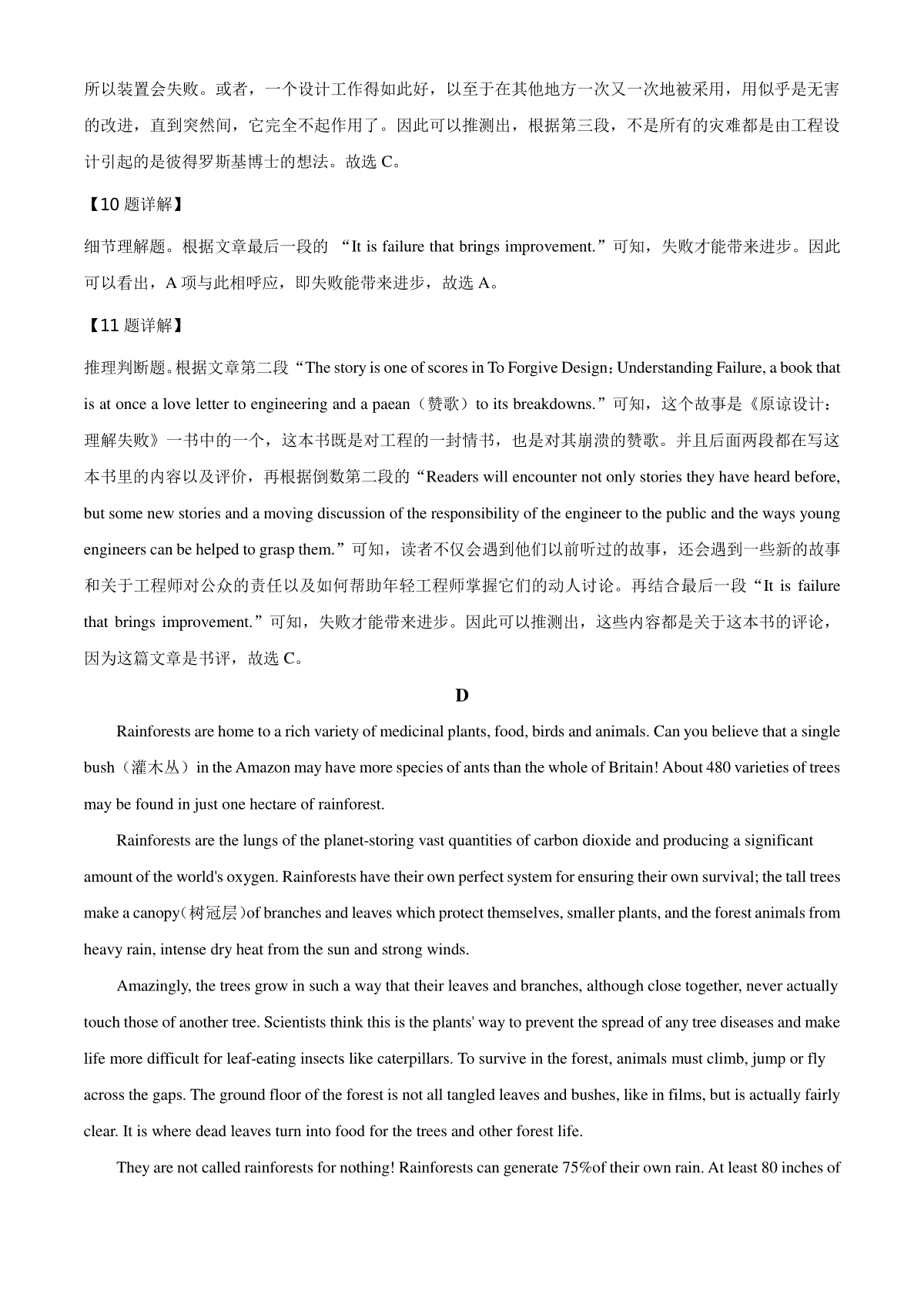 所以装置会失败。或者，一个设计工作得如此好，以至于在其他地方一次又一次地被采用，用似乎是无害的改进，直到突然间，它完全不起作用了。因此可以推测出，根据第三段，不是所有的灾难都是由工程设计引起的是彼得罗斯基博士的想法。故选 C。

【10 题详解】

细节理解题。根据文章最后一段的 “It is failure that brings improvement.”可知，失败才能带来进步。因此可以看出，A 项与此相呼应，即失败能带来进步，故选 A。

【11 题详解】

推理判断题。根据文章第二段“The story is one of scores in To Forgive Design：Understanding Failure, a book that is at once a love letter to engineering and a paean（赞歌）to its breakdowns.”可知，这个故事是《原谅设计：理解失败》一书中的一个，这本书既是对工程的一封情书，也是对其崩溃的赞歌。并且后面两段都在写这本书里的内容以及评价，再根据倒数第二段的“Readers will encounter not only stories they have heard before, but some new stories and a moving discussion of the responsibility of the engineer to the public and the ways young engineers can be helped to grasp them.”可知，读者不仅会遇到他们以前听过的故事，还会遇到一些新的故事和关于工程师对公众的责任以及如何帮助年轻工程师掌握它们的动人讨论。再结合最后一段“It is failure that brings improvement.”可知，失败才能带来进步。因此可以推测出，这些内容都是关于这本书的评论，因为这篇文章是书评，故选 C。

D

Rainforests are home to a rich variety of medicinal plants, food, birds and animals. Can you believe that a single bush（灌木丛）in the Amazon may have more species of ants than the whole of Britain! About 480 varieties of trees may be found in just one hectare of rainforest.

Rainforests are the lungs of the planet-storing vast quantities of carbon dioxide and producing a significant amount of the world's oxygen. Rainforests have their own perfect system for ensuring their own survival; the tall trees make a canopy(树冠层)of branches and leaves which protect themselves, smaller plants, and the forest animals from heavy rain, intense dry heat from the sun and strong winds.

Amazingly, the trees grow in such a way that their leaves and branches, although close together, never actually touch those of another tree. Scientists think this is the plants' way to prevent the spread of any tree diseases and make life more difficult for leaf-eating insects like caterpillars. To survive in the forest, animals must climb, jump or fly across the gaps. The ground floor of the forest is not all tangled leaves and bushes, like in films, but is actually fairly clear. It is where dead leaves turn into food for the trees and other forest life.

They are not called rainforests for nothing! Rainforests can generate 75%of their own rain. At least 80 inches of